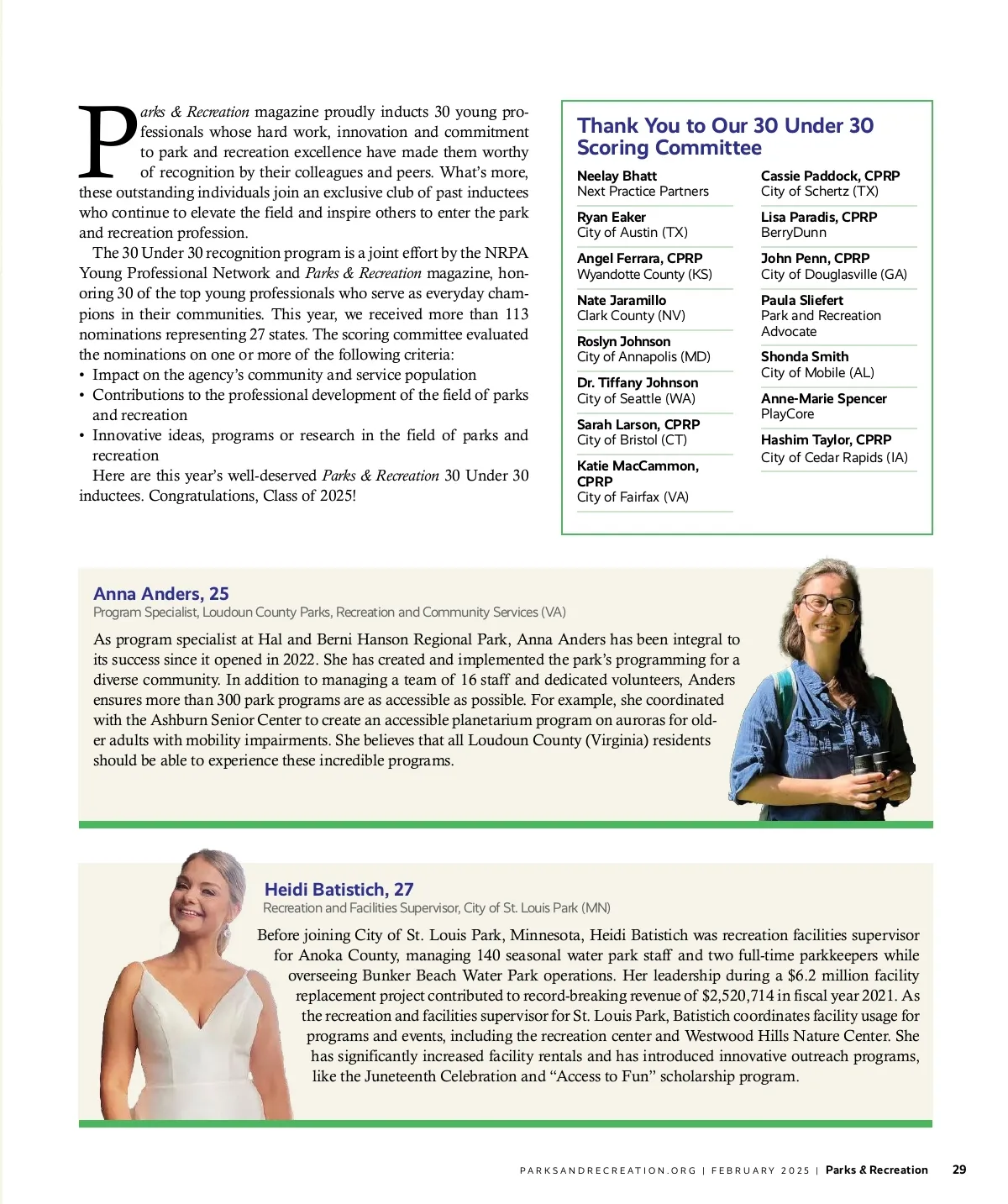 Parks & Recreation magazine proudly inducts 30 young professionals whose hard work, innovation and commitment to park and recreation excellence have made them worthy of recognition by their colleagues and peers. What's more, these outstanding individuals join an exclusive club of past inductees who continue to elevate the field and inspire others to enter the park and recreation profession.

The 30 Under 30 recognition program is a joint effort by the NRPA Young Professional Network and Parks & Recreation magazine, honoring 30 of the top young professionals who serve as everyday champions in their communities. This year, we received more than 113 nominations representing 27 states. The scoring committee evaluated the nominations on one or more of the following criteria:
• Impact on the agency's community and service population
• Contributions to the professional development of the field of parks and recreation
• Innovative ideas, programs or research in the field of parks and recreation

Here are this year's well-deserved Parks & Recreation 30 Under 30 inductees. Congratulations, Class of 2025!

Thank You to Our 30 Under 30 Scoring Committee

Neelay Bhatt
Next Practice Partners

Ryan Eaker
City of Austin (TX)

Angel Ferrara, CPRP
Wyandotte County (KS)

Nate Jaramillo
Clark County (NV)

Roslyn Johnson
City of Annapolis (MD)

Dr. Tiffany Johnson
City of Seattle (WA)

Sarah Larson, CPRP
City of Bristol (CT)

Katie MacCammon, CPRP
City of Fairfax (VA)

Cassie Paddock, CPRP
City of Schertz (TX)

Lisa Paradis, CPRP
BerryDunn

John Penn, CPRP
City of Douglasville (GA)

Paula Sliefert
Park and Recreation Advocate

Shonda Smith
City of Mobile (AL)

Anne-Marie Spencer
PlayCore

Hashim Taylor, CPRP
City of Cedar Rapids (IA)

Anna Anders, 25
Program Specialist, Loudoun County Parks, Recreation and Community Services (VA)

As program specialist at Hal and Berni Hanson Regional Park, Anna Anders has been integral to its success since it opened in 2022. She has created and implemented the park's programming for a diverse community. In addition to managing a team of 16 staff and dedicated volunteers, Anders ensures more than 300 park programs are as accessible as possible. For example, she coordinated with the Ashburn Senior Center to create an accessible planetarium program on auroras for older adults with mobility impairments. She believes that all Loudoun County (Virginia) residents should be able to experience these incredible programs.

Heidi Batistich, 27
Recreation and Facilities Supervisor, City of St. Louis Park (MN)

Before joining City of St. Louis Park, Minnesota, Heidi Batistich was recreation facilities supervisor for Anoka County, managing 140 seasonal water park staff and two full-time parkkeepers while overseeing Bunker Beach Water Park operations. Her leadership during a $6.2 million facility replacement project contributed to record-breaking revenue of $2,520,714 in fiscal year 2021. As the recreation and facilities supervisor for St. Louis Park, Batistich coordinates facility usage for programs and events, including the recreation center and Westwood Hills Nature Center. She has significantly increased facility rentals and has introduced innovative outreach programs, like the Juneteenth Celebration and "Access to Fun" scholarship program.

PARKSANDRECREATION.ORG | FEBRUARY 2025 | Parks & Recreation 29